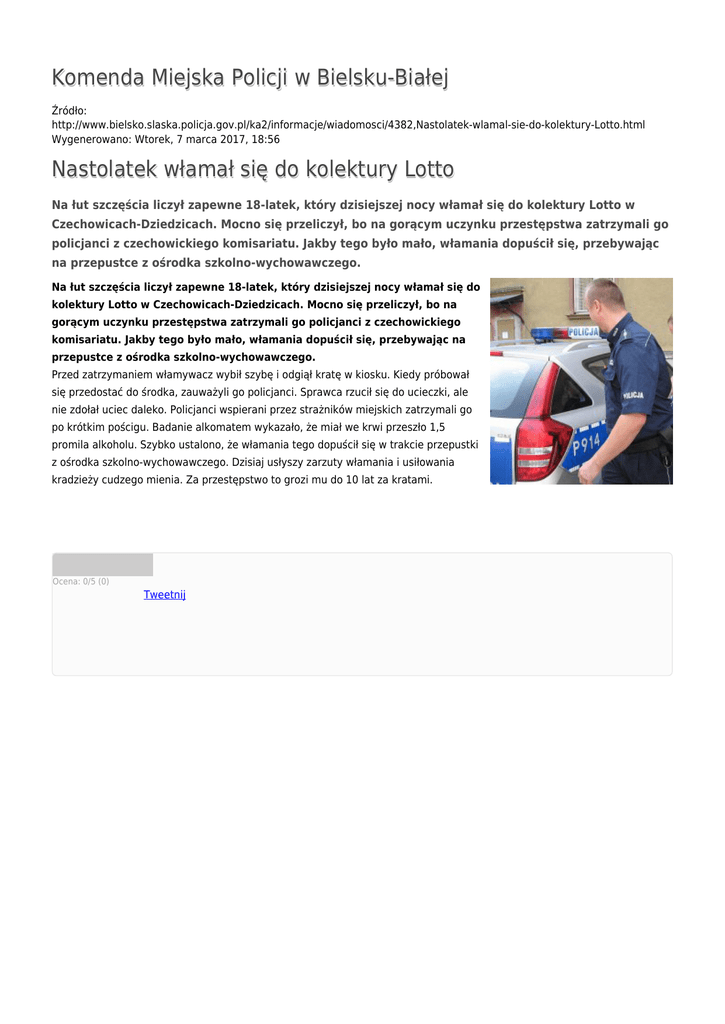 Komenda Miejska Policji w Bielsku-Białej

Źródło: http://www.bielsko.slaska.policja.gov.pl/ka2/informacje/wiadomosci/4382,Nastolatek-wlamal-sie-do-kolektury-Lotto.html
Wygenerowano: Wtorek, 7 marca 2017, 18:56

Nastolatek włamał się do kolektury Lotto

Na łut szczęścia liczył zapewne 18-latek, który dzisiejszej nocy włamał się do kolektury Lotto w Czechowicach-Dziedzicach. Mocno się przeliczył, bo na gorącym uczynku przestępstwa zatrzymali go policjanci z czechowickiego komisariatu. Jakby tego było mało, włamania dopuścił się, przebywając na przepustce z ośrodka szkolno-wychowawczego.

Na łut szczęścia liczył zapewne 18-latek, który dzisiejszej nocy włamał się do kolektury Lotto w Czechowicach-Dziedzicach. Mocno się przeliczył, bo na gorącym uczynku przestępstwa zatrzymali go policjanci z czechowickiego komisariatu. Jakby tego było mało, włamania dopuścił się, przebywając na przepustce z ośrodka szkolno-wychowawczego.

Przed zatrzymaniem włamywacz wybił szybę i odgiął kratę w kiosku. Kiedy próbował się przedostać do środka, zauważyli go policjanci. Sprawca rzucił się do ucieczki, ale nie zdołał uciec daleko. Policjanci wspierani przez strażników miejskich zatrzymali go po krótkim pościgu. Badanie alkomatem wykazało, że miał we krwi przeszło 1,5 promila alkoholu. Szybko ustalono, że włamania tego dopuścił się w trakcie przepustki z ośrodka szkolno-wychowawczego. Dzisiaj usłyszy zarzuty włamania i usiłowania kradzieży cudzego mienia. Za przestępstwo to grozi mu do 10 lat za kratami.

POLICJA
POLICJA
P914

Ocena: 0/5 (0)
Tweetnij